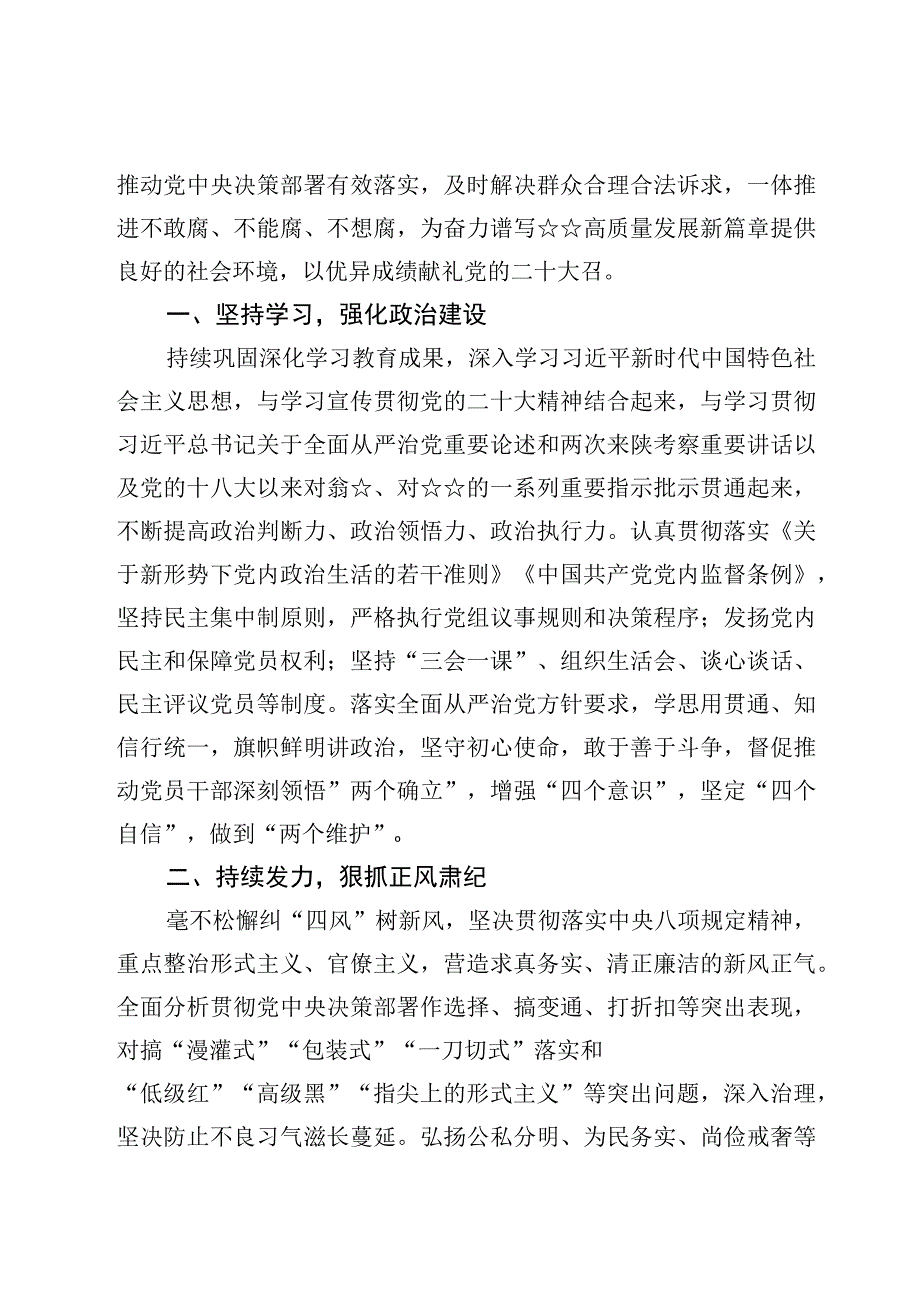 推动党中央决策部署有效落实，及时解决群众合理合法诉求，一体推进不敢腐、不能腐、不想腐，为奋力谱写☆☆高质量发展新篇章提供良好的社会环境，以优异成绩献礼党的二十大召。

一、坚持学习，强化政治建设

持续巩固深化学习教育成果，深入学习习近平新时代中国特色社会主义思想，与学习宣传贯彻党的二十大精神结合起来，与学习贯彻习近平总书记关于全面从严治党重要论述和两次来陕考察重要讲话以及党的十八大以来对翁☆、对☆☆的一系列重要指示批示贯通起来，不断提高政治判断力、政治领悟力、政治执行力。认真贯彻落实《关于新形势下党内政治生活的若干准则》《中国共产党党内监督条例》，坚持民主集中制原则，严格执行党组议事规则和决策程序；发扬党内民主和保障党员权利；坚持“三会一课”、组织生活会、谈心谈话、民主评议党员等制度。落实全面从严治党方针要求，学思用贯通、知信行统一，旗帜鲜明讲政治，坚守初心使命，敢于善于斗争，督促推动党员干部深刻领悟”两个确立”，增强“四个意识”，坚定“四个自信”，做到“两个维护”。

二、持续发力，狠抓正风肃纪

毫不松懈纠“四风”树新风，坚决贯彻落实中央八项规定精神，重点整治形式主义、官僚主义，营造求真务实、清正廉洁的新风正气。全面分析贯彻党中央决策部署作选择、搞变通、打折扣等突出表现，对搞“漫灌式”“包装式”“一刀切式”落实和“低级红”“高级黑”“指尖上的形式主义”等突出问题，深入治理，坚决防止不良习气滋长蔓延。弘扬公私分明、为民务实、尚俭戒奢等